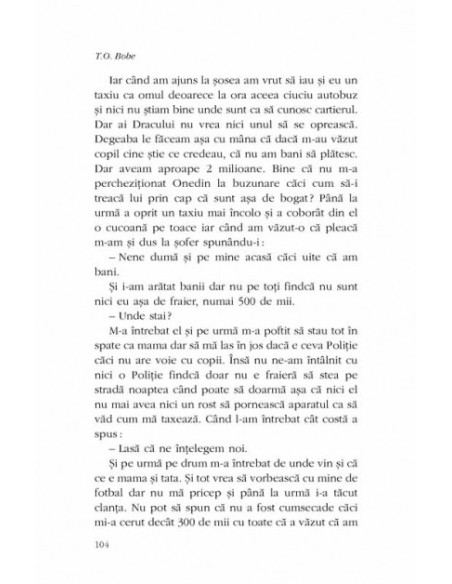 T.O. Bobe

Iar când am ajuns la șosea am vrut să iau și eu un taxiu ca omul deoarece la ora aceea ciuciu autobuz și nici nu știam bine unde sunt ca să cunosc cartierul. Dar ai Dracului nu vrea nici unul să se oprească. Degeaba le făceam așa cu mâna că dacă m-au văzut copil cine știe ce credeau, că nu am bani să plătesc. Dar aveam aproape 2 milioane. Bine că nu m-a percheziționat Onedin la buzunare căci cum să-i treacă lui prin cap că sunt așa de bogat? Până la urmă a oprit un taxiu mai încolo și a coborât din el o cucoană pe toace iar când am văzut-o că pleacă m-am și dus la șofer spunându-i:

– Nene dumă și pe mine acasă căci uite că am bani.

Și i-am arătat banii dar nu pe toți findcă nu sunt nici eu așa de fraier, numai 500 de mii.

– Unde stai?

M-a întrebat el și pe urmă m-a poftit să stau tot în spate ca mama dar să mă las în jos dacă e ceva Poliție căci nu are voie cu copii. Însă nu ne-am întâlnit cu nici o Poliție findcă doar nu e fraieră să stea pe stradă noaptea când poate să doarmă așa că nici el nu mai avea nici un rost să pornească aparatul ca să văd cum mă taxează. Când l-am întrebat cât costă a spus:

– Lasă că ne înțelegem noi.

Și pe urmă pe drum m-a întrebat de unde vin și că ce e mama și tata. Și tot vrea să vorbească cu mine de fotbal dar nu mă pricep și până la urmă i-a tăcut clanța. Nu pot să spun că nu a fost cumsecade căci mi-a cerut decât 300 de mii cu toate că a văzut că am

104